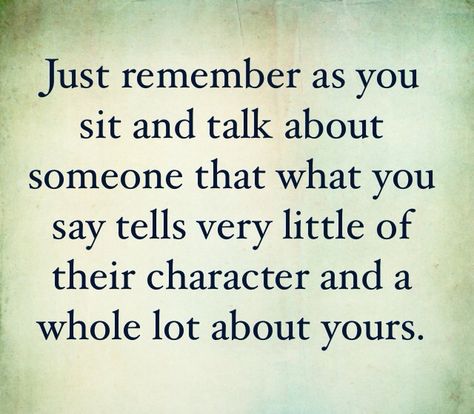 Just remember as you sit and talk about someone that what you say tells very little of their character and a whole lot about yours.